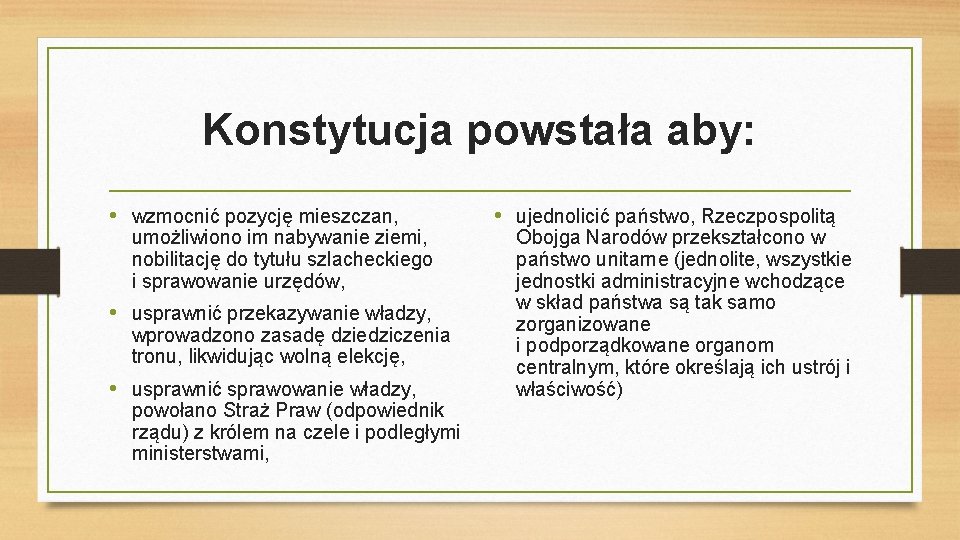 Konstytucja powstała aby:

• wzmocnić pozycję mieszczan, umożliwiono im nabywanie ziemi, nobilitację do tytułu szlacheckiego i sprawowanie urzędów,

• usprawnić przekazywanie władzy, wprowadzono zasadę dziedziczenia tronu, likwidując wolną elekcję,

• usprawnić sprawowanie władzy, powołano Straż Praw (odpowiednik rządu) z królem na czele i podległymi ministerstwami,

• ujednolicić państwo, Rzeczpospolitą Obojga Narodów przekształcono w państwo unitarne (jednolite, wszystkie jednostki administracyjne wchodzące w skład państwa są tak samo zorganizowane i podporządkowane organom centralnym, które określają ich ustrój i właściwość)